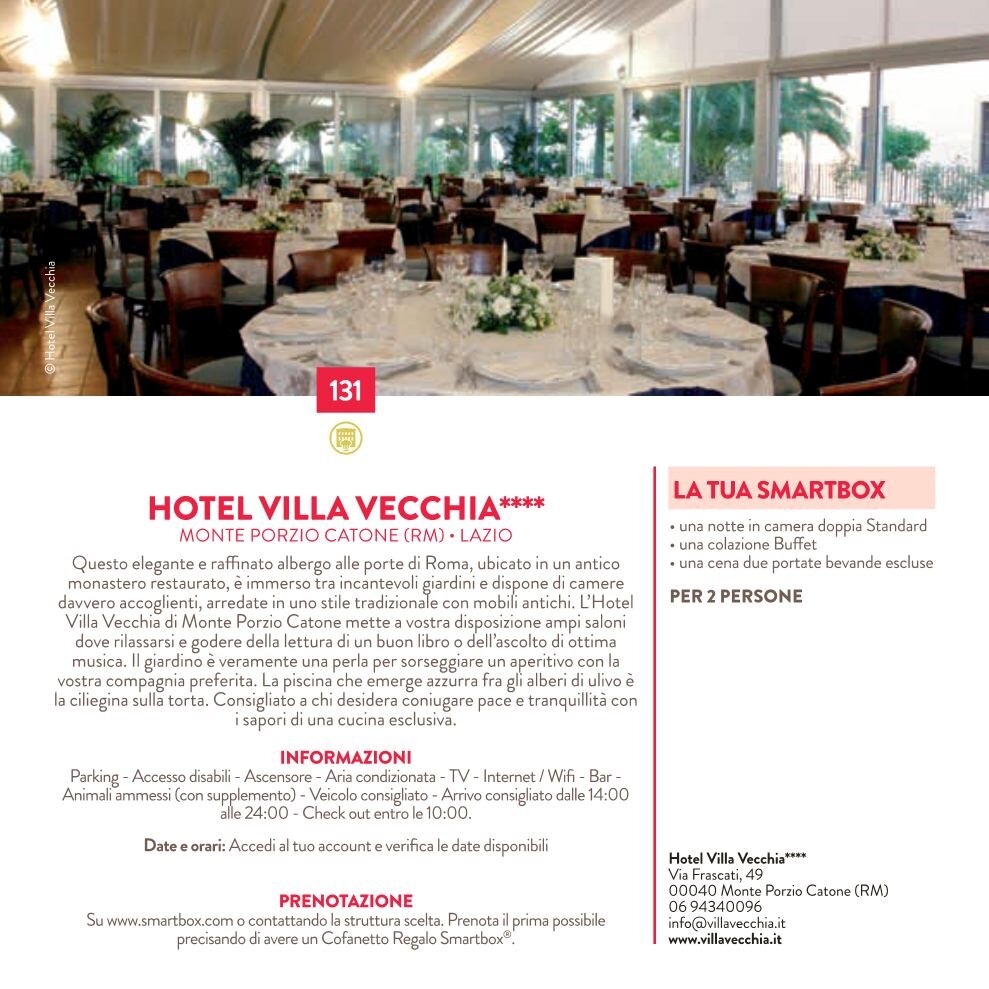 © Hotel Villa Vecchia

131

HOTEL VILLA VECCHIA****
MONTE PORZIO CATONE (RM) • LAZIO

Questo elegante e raffinato albergo alle porte di Roma, ubicato in un antico monastero restaurato, è immerso tra incantevoli giardini e dispone di camere davvero accoglienti, arredate in uno stile tradizionale con mobili antichi. L'Hotel Villa Vecchia di Monte Porzio Catone mette a vostra disposizione ampi saloni dove rilassarsi e godere della lettura di un buon libro o dell'ascolto di ottima musica. Il giardino è veramente una perla per sorseggiare un aperitivo con la vostra compagnia preferita. La piscina che emerge azzurra fra gli alberi di ulivo è la ciliegina sulla torta. Consigliato a chi desidera coniugare pace e tranquillità con i sapori di una cucina esclusiva.

INFORMAZIONI
Parking - Accesso disabili - Ascensore - Aria condizionata - TV - Internet / Wifi - Bar - Animali ammessi (con supplemento) - Veicolo consigliato - Arrivo consigliato dalle 14:00 alle 24:00 - Check out entro le 10:00.

Date e orari: Accedi al tuo account e verifica le date disponibili

PRENOTAZIONE
Su www.smartbox.com o contattando la struttura scelta. Prenota il prima possibile precisando di avere un Cofanetto Regalo Smartbox®.

LA TUA SMARTBOX
• una notte in camera doppia Standard
• una colazione Buffet
• una cena due portate bevande escluse

PER 2 PERSONE

Hotel Villa Vecchia****
Via Frascati, 49
00040 Monte Porzio Catone (RM)
06 94340096
info@villavecchia.it
www.villavecchia.it